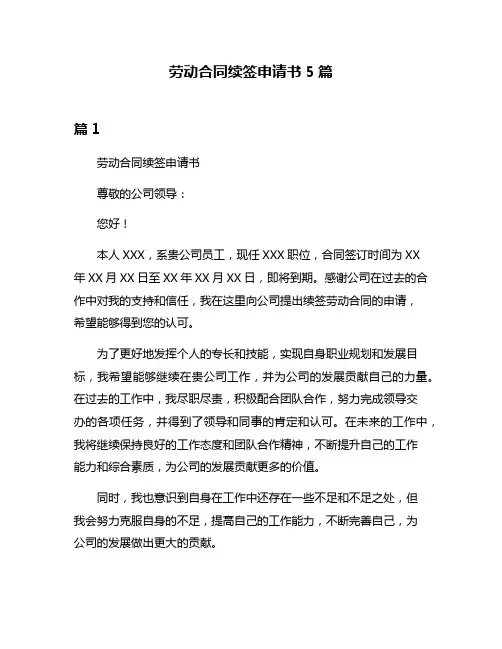 劳动合同续签申请书 5 篇

篇 1

劳动合同续签申请书

尊敬的公司领导：

您好！

本人 XXX，系贵公司员工，现任 XXX 职位，合同签订时间为 XX 年 XX 月 XX 日至 XX 年 XX 月 XX 日，即将到期。感谢公司在过去的合作中对我的支持和信任，我在这里向公司提出续签劳动合同的申请，希望能够得到您的认可。

为了更好地发挥个人的专长和技能，实现自身职业规划和发展目标，我希望能够继续在贵公司工作，并为公司的发展贡献自己的力量。在过去的工作中，我尽职尽责，积极配合团队合作，努力完成领导交办的各项任务，并得到了领导和同事的肯定和认可。在未来的工作中，我将继续保持良好的工作态度和团队合作精神，不断提升自己的工作能力和综合素质，为公司的发展贡献更多的价值。

同时，我也意识到自身在工作中还存在一些不足和不足之处，但我会努力克服自身的不足，提高自己的工作能力，不断完善自己，为公司的发展做出更大的贡献。